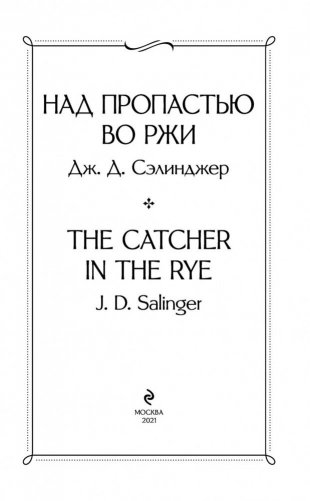 НАД ПРОПАСТЬЮ ВО РЖИ

Дж. Д. Сэлинджер

THE CATCHER IN THE RYE

J. D. Salinger

МОСКВА
2021